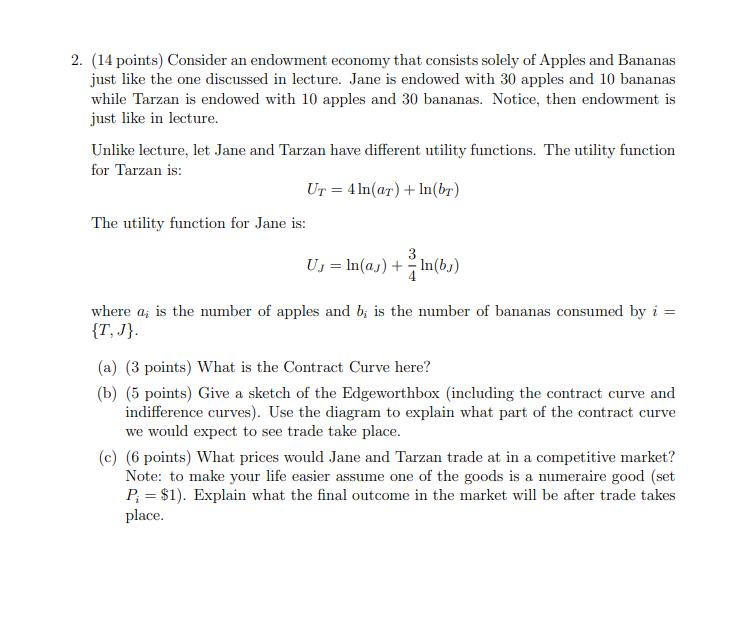 2. (14 points) Consider an endowment economy that consists solely of Apples and Bananas just like the one discussed in lecture. Jane is endowed with 30 apples and 10 bananas while Tarzan is endowed with 10 apples and 30 bananas. Notice, then endowment is just like in lecture.

Unlike lecture, let Jane and Tarzan have different utility functions. The utility function for Tarzan is:

$U_T = 4\ln(a_T) + \ln(b_T)$

The utility function for Jane is:

$U_J = \ln(a_J) + \frac{3}{4}\ln(b_J)$

where $a_i$ is the number of apples and $b_i$ is the number of bananas consumed by $i = \{T, J\}$.

(a) (3 points) What is the Contract Curve here?

(b) (5 points) Give a sketch of the Edgeworthbox (including the contract curve and indifference curves). Use the diagram to explain what part of the contract curve we would expect to see trade take place.

(c) (6 points) What prices would Jane and Tarzan trade at in a competitive market? Note: to make your life easier assume one of the goods is a numeraire good (set $P_i = \$1$). Explain what the final outcome in the market will be after trade takes place.